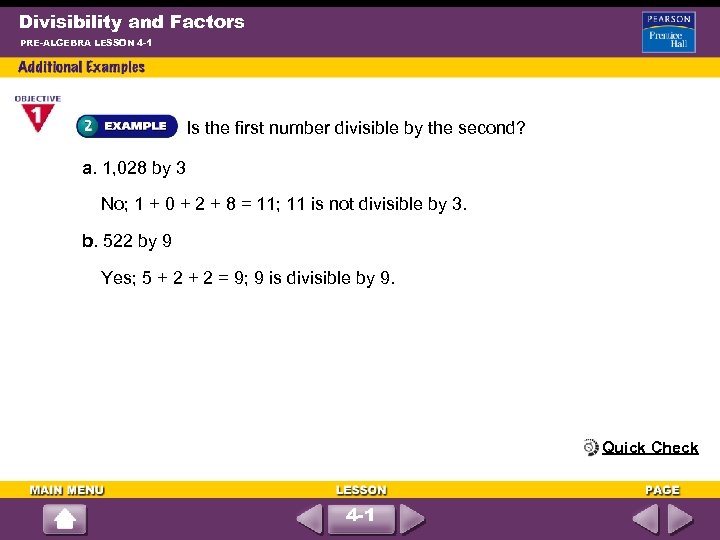 Divisibility and Factors

PRE-ALGEBRA LESSON 4-1

PEARSON Prentice Hall

Additional Examples

OBJECTIVE 1

2 EXAMPLE Is the first number divisible by the second?

a. 1,028 by 3

No; $1 + 0 + 2 + 8 = 11$; 11 is not divisible by 3.

b. 522 by 9

Yes; $5 + 2 + 2 = 9$; 9 is divisible by 9.

Quick Check

MAIN MENU

LESSON

4-1

PAGE